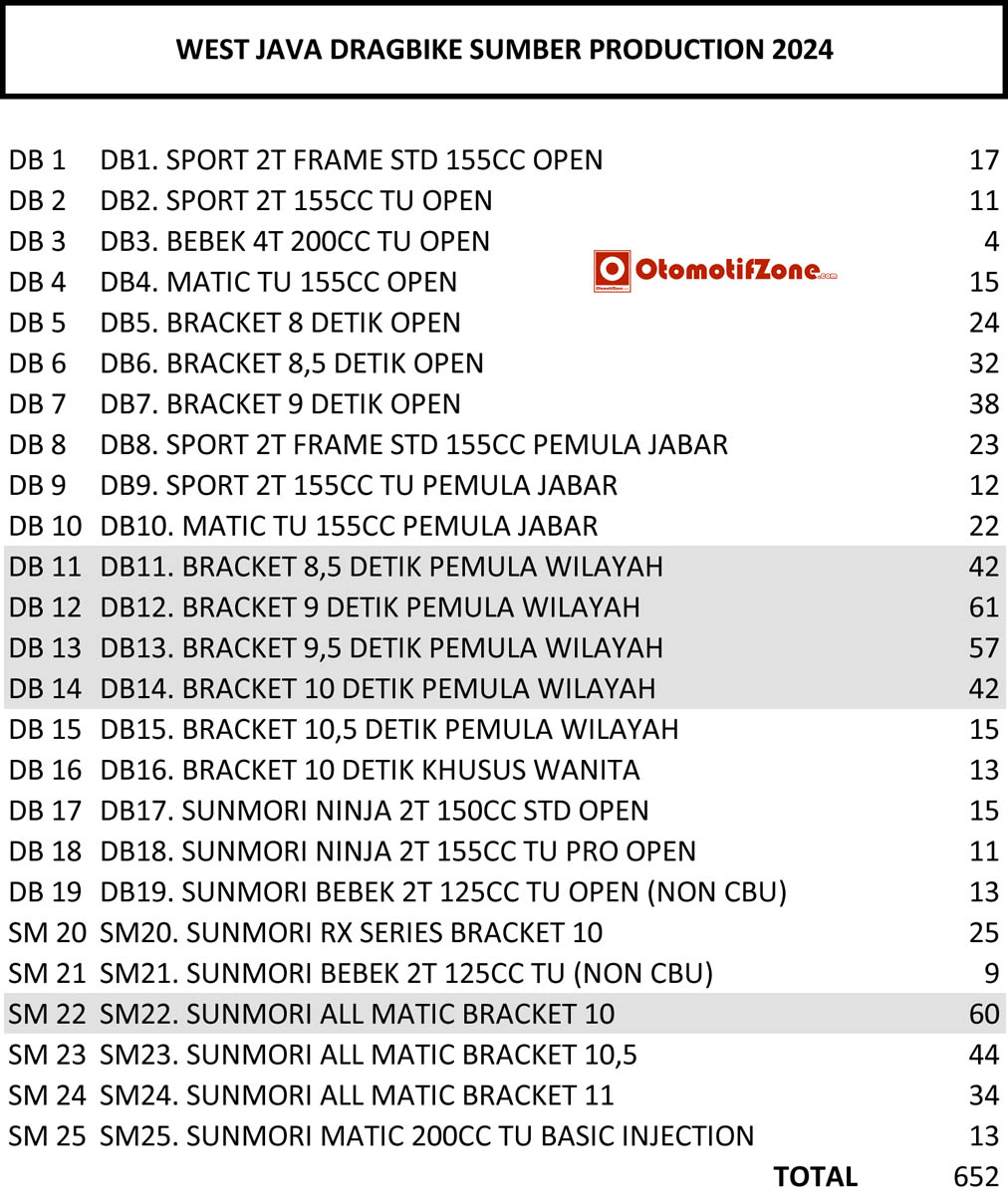 WEST JAVA DRAGBIKE SUMBER PRODUCTION 2024

| DB 1 | DB1. SPORT 2T FRAME STD 155CC OPEN | 17 |
|---|---|---|
| DB 2 | DB2. SPORT 2T 155CC TU OPEN | 11 |
| DB 3 | DB3. BEBEK 4T 200CC TU OPEN | 4 |
| DB 4 | DB4. MATIC TU 155CC OPEN | 15 |
| DB 5 | DB5. BRACKET 8 DETIK OPEN | 24 |
| DB 6 | DB6. BRACKET 8,5 DETIK OPEN | 32 |
| DB 7 | DB7. BRACKET 9 DETIK OPEN | 38 |
| DB 8 | DB8. SPORT 2T FRAME STD 155CC PEMULA JABAR | 23 |
| DB 9 | DB9. SPORT 2T 155CC TU PEMULA JABAR | 12 |
| DB 10 | DB10. MATIC TU 155CC PEMULA JABAR | 22 |
| DB 11 | DB11. BRACKET 8,5 DETIK PEMULA WILAYAH | 42 |
| DB 12 | DB12. BRACKET 9 DETIK PEMULA WILAYAH | 61 |
| DB 13 | DB13. BRACKET 9,5 DETIK PEMULA WILAYAH | 57 |
| DB 14 | DB14. BRACKET 10 DETIK PEMULA WILAYAH | 42 |
| DB 15 | DB15. BRACKET 10,5 DETIK PEMULA WILAYAH | 15 |
| DB 16 | DB16. BRACKET 10 DETIK KHUSUS WANITA | 13 |
| DB 17 | DB17. SUNMORI NINJA 2T 150CC STD OPEN | 15 |
| DB 18 | DB18. SUNMORI NINJA 2T 155CC TU PRO OPEN | 11 |
| DB 19 | DB19. SUNMORI BEBEK 2T 125CC TU OPEN (NON CBU) | 13 |
| SM 20 | SM20. SUNMORI RX SERIES BRACKET 10 | 25 |
| SM 21 | SM21. SUNMORI BEBEK 2T 125CC TU (NON CBU) | 9 |
| SM 22 | SM22. SUNMORI ALL MATIC BRACKET 10 | 60 |
| SM 23 | SM23. SUNMORI ALL MATIC BRACKET 10,5 | 44 |
| SM 24 | SM24. SUNMORI ALL MATIC BRACKET 11 | 34 |
| SM 25 | SM25. SUNMORI MATIC 200CC TU BASIC INJECTION | 13 |
| | TOTAL | 652 |

OtomotifZone.com